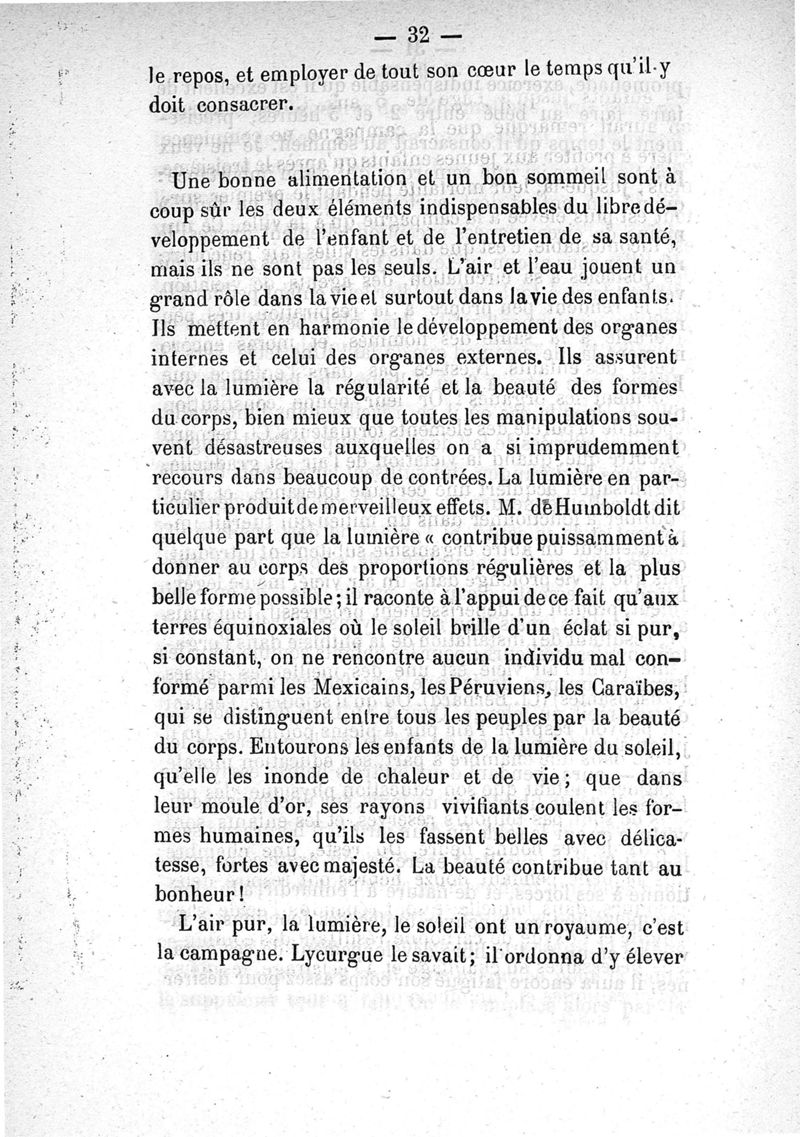 — 32 —

le repos, et employer de tout son cœur le temps qu'il y doit consacrer.

Une bonne alimentation et un bon sommeil sont à coup sûr les deux éléments indispensables du libre développement de l'enfant et de l'entretien de sa santé, mais ils ne sont pas les seuls. L'air et l'eau jouent un grand rôle dans la vie et surtout dans la vie des enfants. Ils mettent en harmonie le développement des organes internes et celui des organes externes. Ils assurent avec la lumière la régularité et la beauté des formes du corps, bien mieux que toutes les manipulations souvent désastreuses auxquelles on a si imprudemment recours dans beaucoup de contrées. La lumière en particulier produit de merveilleux effets. M. de Humboldt dit quelque part que la lumière « contribue puissamment à donner au corps des proportions régulières et la plus belle forme possible ; il raconte à l'appui de ce fait qu'aux terres équinoxiales où le soleil brille d'un éclat si pur, si constant, on ne rencontre aucun individu mal conformé parmi les Mexicains, les Péruviens, les Caraïbes, qui se distinguent entre tous les peuples par la beauté du corps. Entourons les enfants de la lumière du soleil, qu'elle les inonde de chaleur et de vie ; que dans leur moule d'or, ses rayons vivifiants coulent les formes humaines, qu'ils les fassent belles avec délicatesse, fortes avec majesté. La beauté contribue tant au bonheur !

L'air pur, la lumière, le soleil ont un royaume, c'est la campagne. Lycurgue le savait ; il ordonna d'y élever